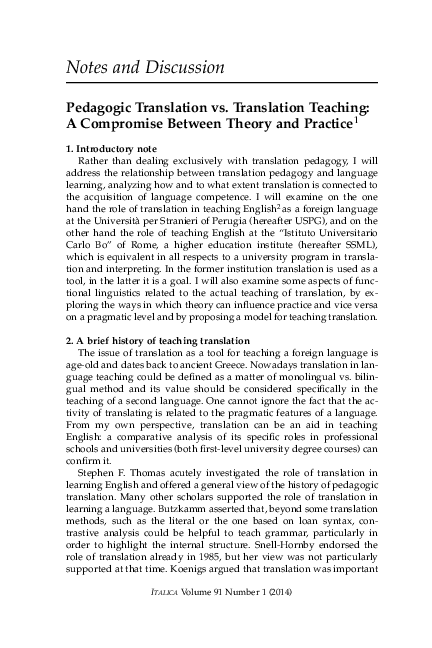 Notes and Discussion

Pedagogic Translation vs. Translation Teaching: A Compromise Between Theory and Practice$^1$

1. Introductory note

Rather than dealing exclusively with translation pedagogy, I will address the relationship between translation pedagogy and language learning, analyzing how and to what extent translation is connected to the acquisition of language competence. I will examine on the one hand the role of translation in teaching English$^2$ as a foreign language at the Università per Stranieri of Perugia (hereafter USPG), and on the other hand the role of teaching English at the "Istituto Universitario Carlo Bo" of Rome, a higher education institute (hereafter SSML), which is equivalent in all respects to a university program in translation and interpreting. In the former institution translation is used as a tool, in the latter it is a goal. I will also examine some aspects of functional linguistics related to the actual teaching of translation, by exploring the ways in which theory can influence practice and vice versa on a pragmatic level and by proposing a model for teaching translation.

2. A brief history of teaching translation

The issue of translation as a tool for teaching a foreign language is age-old and dates back to ancient Greece. Nowadays translation in language teaching could be defined as a matter of monolingual vs. bilingual method and its value should be considered specifically in the teaching of a second language. One cannot ignore the fact that the activity of translating is related to the pragmatic features of a language. From my own perspective, translation can be an aid in teaching English: a comparative analysis of its specific roles in professional schools and universities (both first-level university degree courses) can confirm it.

Stephen F. Thomas acutely investigated the role of translation in learning English and offered a general view of the history of pedagogic translation. Many other scholars supported the role of translation in learning a language. Butzkamm asserted that, beyond some translation methods, such as the literal or the one based on loan syntax, contrastive analysis could be helpful to teach grammar, particularly in order to highlight the internal structure. Snell-Hornby endorsed the role of translation already in 1985, but her view was not particularly supported at that time. Koenigs argued that translation was important

ITALICA Volume 91 Number 1 (2014)